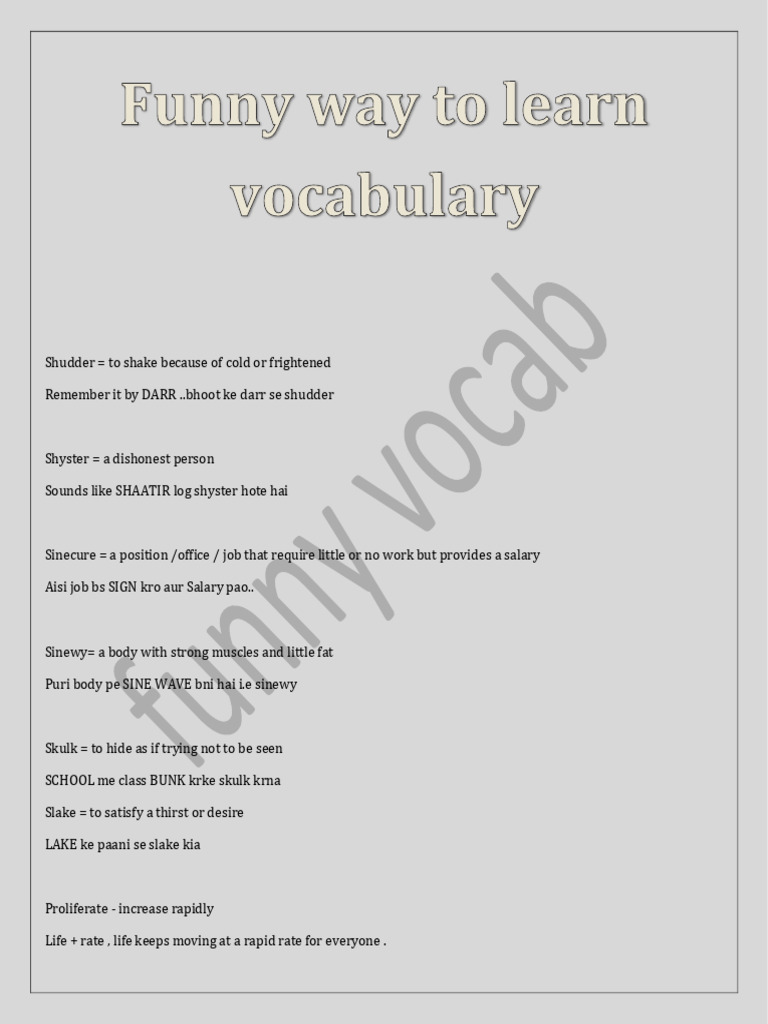 Funny way to learn vocabulary

funny vocab

Shudder = to shake because of cold or frightened

Remember it by DARR ..bhoot ke darr se shudder

Shyster = a dishonest person

Sounds like SHAATIR log shyster hote hai

Sinecure = a position /office / job that require little or no work but provides a salary

Aisi job bs SIGN kro aur Salary pao..

Sinewy= a body with strong muscles and little fat

Puri body pe SINE WAVE bni hai i.e sinewy

Skulk = to hide as if trying not to be seen

SCHOOL me class BUNK krke skulk krna

Slake = to satisfy a thirst or desire

LAKE ke paani se slake kia

Proliferate - increase rapidly

Life + rate , life keeps moving at a rapid rate for everyone .